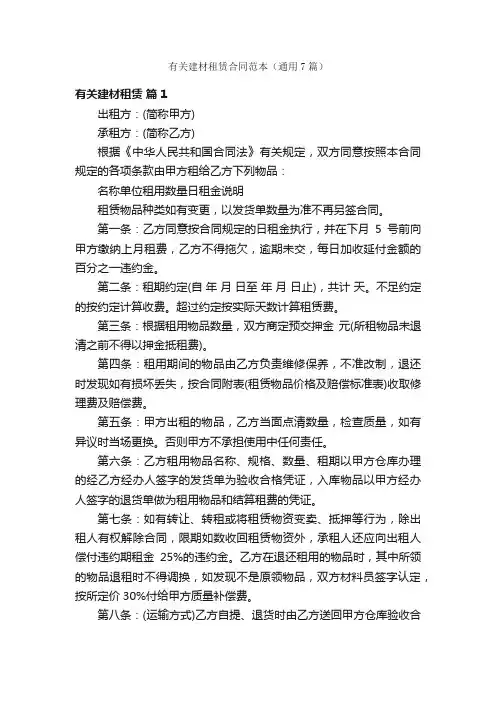 有关建材租赁合同范本（通用7篇）

有关建材租赁 篇1

出租方：(简称甲方)

承租方：(简称乙方)

根据《中华人民共和国合同法》有关规定，双方同意按照本合同规定的各项条款由甲方租给乙方下列物品：

名称单位租用数量日租金说明

租赁物品种类如有变更，以发货单数量为准不再另签合同。

第一条：乙方同意按合同规定的日租金执行，并在下月 5 号前向甲方缴纳上月租费，乙方不得拖欠，逾期未交，每日加收延付金额的百分之一违约金。

第二条：租期约定(自 年 月 日至 年 月 日止)，共计 天。不足约定的按约定计算收费。超过约定按实际天数计算租赁费。

第三条：根据租用物品数量，双方商定预交押金 元(所租物品未退清之前不得以押金抵租费)。

第四条：租用期间的物品由乙方负责维修保养，不准改制，退还时发现如有损坏丢失，按合同附表(租赁物品价格及赔偿标准表)收取修理费及赔偿费。

第五条：甲方出租的物品，乙方当面点清数量，检查质量，如有异议时当场更换。否则甲方不承担使用中任何责任。

第六条：乙方租用物品名称、规格、数量、租期以甲方仓库办理的经乙方经办人签字的发货单为验收合格凭证，入库物品以甲方经办人签字的退货单做为租用物品和结算租费的凭证。

第七条：如有转让、转租或将租赁物资变卖、抵押等行为，除出租人有权解除合同，限期如数收回租赁物资外，承租人还应向出租人偿付违约期租金 25%的违约金。乙方在退还租用的物品时，其中所领的物品退租时不得调换，如发现不是原领物品，双方材料员签字认定，按所定价 30%付给甲方质量补偿费。

第八条：(运输方式)乙方自提、退货时由乙方送回甲方仓库验收合